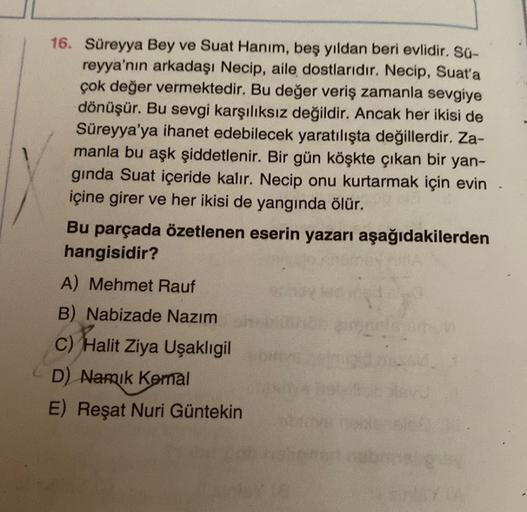 16. Süreyya Bey ve Suat Hanım, beş yıldan beri evlidir. Süreyya'nın arkadaşı Necip, aile dostlarıdır. Necip, Suat'a çok değer vermektedir. Bu değer veriş zamanla sevgiye dönüşür. Bu sevgi karşılıksız değildir. Ancak her ikisi de Süreyya'ya ihanet edebilecek yaratılışta değillerdir. Zamanla bu aşk şiddetlenir. Bir gün köşkte çıkan bir yangında Suat içeride kalır. Necip onu kurtarmak için evin içine girer ve her ikisi de yangında ölür.

Bu parçada özetlenen eserin yazarı aşağıdakilerden hangisidir?

A) Mehmet Rauf

B) Nabizade Nazım

C) Halit Ziya Uşaklıgil

D) Namık Kemal

E) Reşat Nuri Güntekin